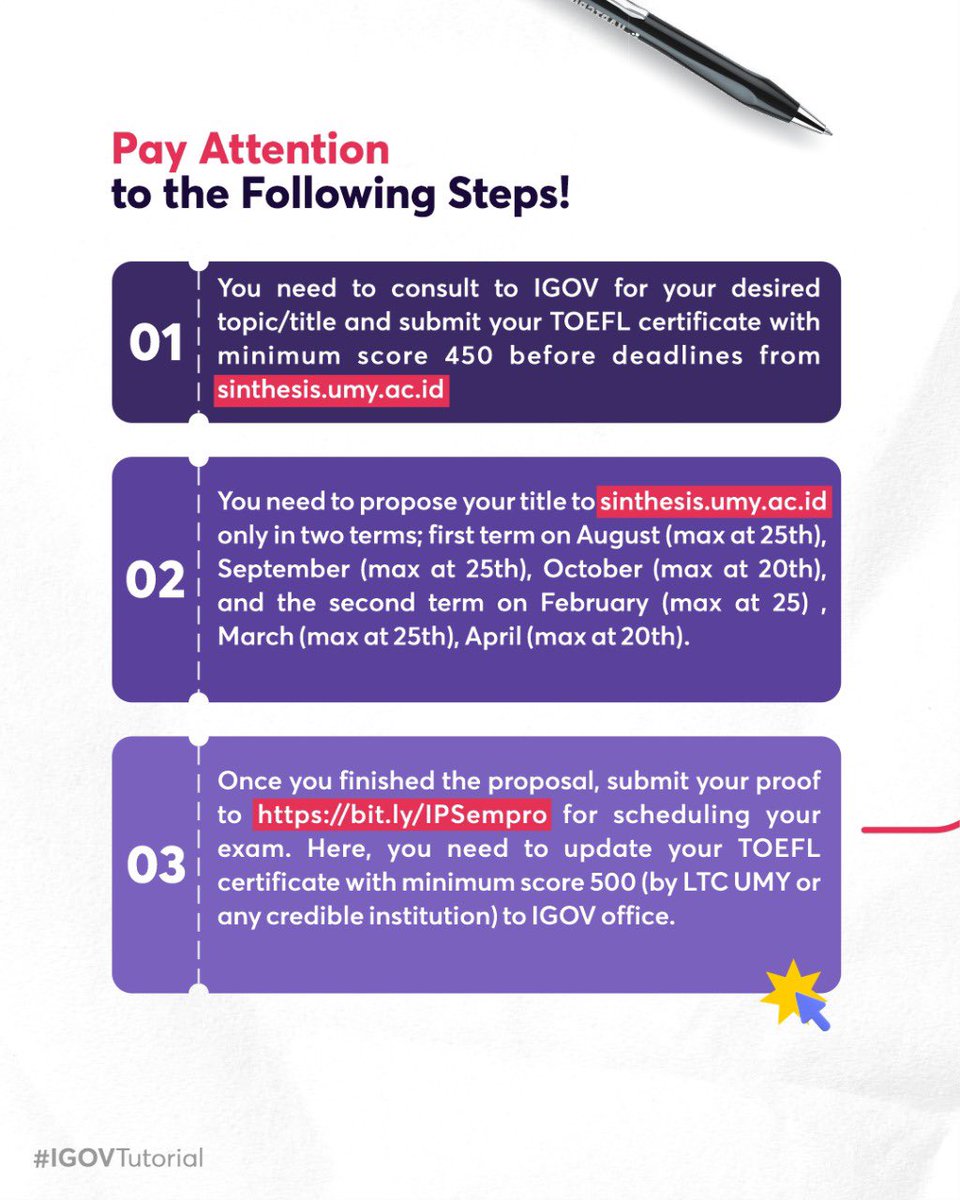 Pay Attention
to the Following Steps!

01

You need to consult to IGOV for your desired topic/title and submit your TOEFL certificate with minimum score 450 before deadlines from sinthesis.umy.ac.id

02

You need to propose your title to sinthesis.umy.ac.id only in two terms; first term on August (max at 25th), September (max at 25th), October (max at 20th), and the second term on February (max at 25) , March (max at 25th), April (max at 20th).

03

Once you finished the proposal, submit your proof to https://bit.ly/IPSempro for scheduling your exam. Here, you need to update your TOEFL certificate with minimum score 500 (by LTC UMY or any credible institution) to IGOV office.

#IGOVTutorial